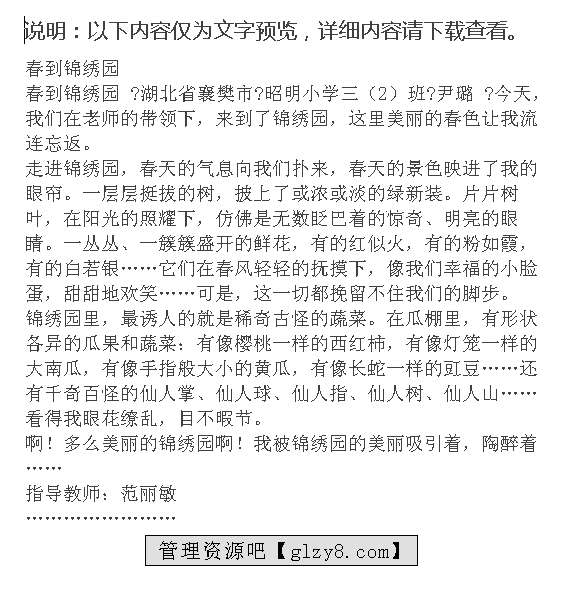 说明：以下内容仅为文字预览，详细内容请下载查看。

春到锦绣园

春到锦绣园 ?湖北省襄樊市?昭明小学三（2）班?尹璐 ?今天，我们在老师的带领下，来到了锦绣园，这里美丽的春色让我流连忘返。

走进锦绣园，春天的气息向我们扑来，春天的景色映进了我的眼帘。一层层挺拔的树，披上了或浓或淡的绿新装。片片树叶，在阳光的照耀下，仿佛是无数眨巴着的惊奇、明亮的眼睛。一丛丛、一簇簇盛开的鲜花，有的红似火，有的粉如霞，有的白若银……它们在春风轻轻的抚摸下，像我们幸福的小脸蛋，甜甜地欢笑……可是，这一切都挽留不住我们的脚步。

锦绣园里，最诱人的就是稀奇古怪的蔬菜。在瓜棚里，有形状各异的瓜果和蔬菜：有像樱桃一样的西红柿，有像灯笼一样的大南瓜，有像手指般大小的黄瓜，有像长蛇一样的豇豆……还有千奇百怪的仙人掌、仙人球、仙人指、仙人树、仙人山……看得我眼花缭乱，目不暇节。

啊！多么美丽的锦绣园啊！我被锦绣园的美丽吸引着，陶醉着……

指导教师：范丽敏

……………………

管理资源吧【glzy8.com】